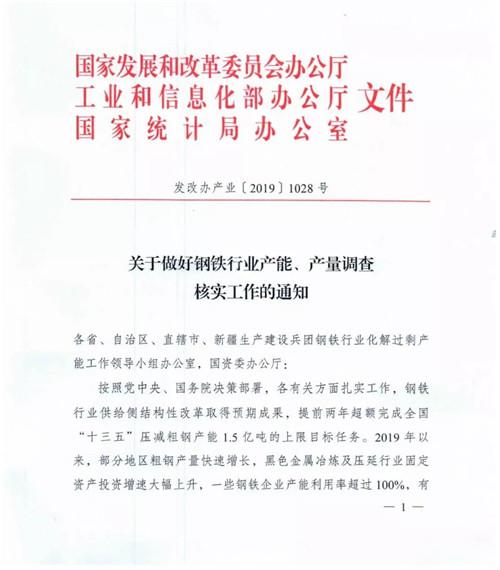 国家发展和改革委员会办公厅
工业和信息化部办公厅 文件
国家统计局办公室

发改办产业〔2019〕1028号

关于做好钢铁行业产能、产量调查核实工作的通知

各省、自治区、直辖市、新疆生产建设兵团钢铁行业化解过剩产能工作领导小组办公室，国资委办公厅：

按照党中央、国务院决策部署，各有关方面扎实工作，钢铁行业供给侧结构性改革取得预期成果，提前两年超额完成全国“十三五”压减粗钢产能1.5亿吨的上限目标任务。2019年以来，部分地区粗钢产量快速增长，黑色金属冶炼及压延行业固定资产投资增速大幅上升，一些钢铁企业产能利用率超过100%，有

— 1 —